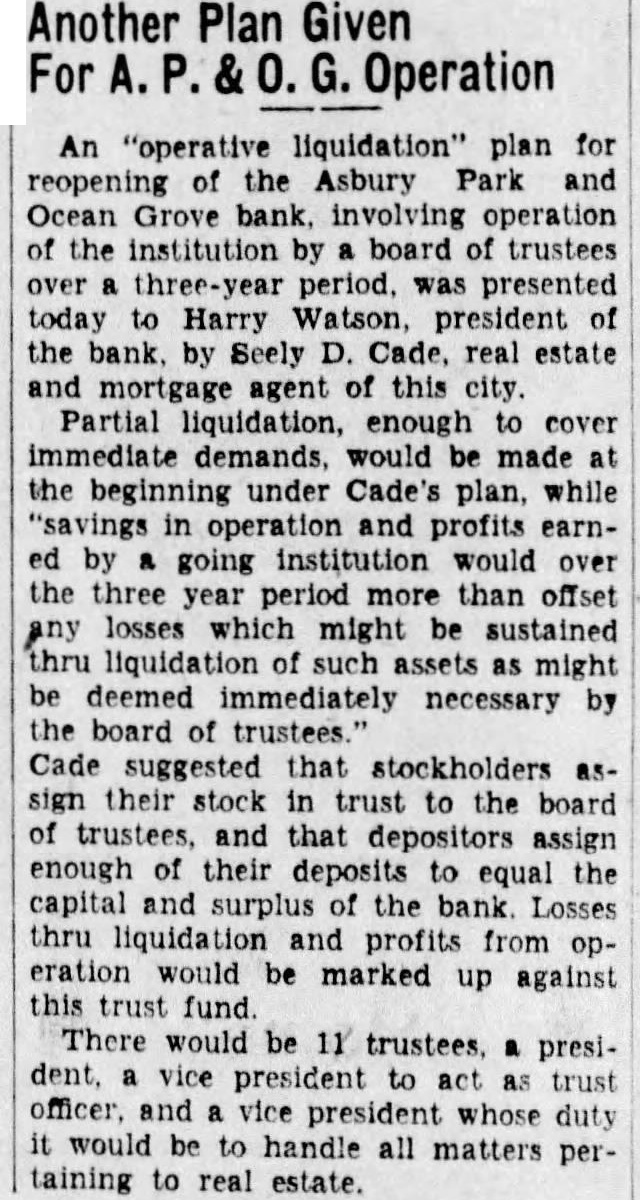 Another Plan Given For A. P. & O. G. Operation

An "operative liquidation" plan for reopening of the Asbury Park and Ocean Grove bank, involving operation of the institution by a board of trustees over a three-year period, was presented today to Harry Watson, president of the bank, by Seely D. Cade, real estate and mortgage agent of this city.

Partial liquidation, enough to cover immediate demands, would be made at the beginning under Cade's plan, while "savings in operation and profits earned by a going institution would over the three year period more than offset any losses which might be sustained thru liquidation of such assets as might be deemed immediately necessary by the board of trustees."

Cade suggested that stockholders assign their stock in trust to the board of trustees, and that depositors assign enough of their deposits to equal the capital and surplus of the bank. Losses thru liquidation and profits from operation would be marked up against this trust fund.

There would be 11 trustees, a president, a vice president to act as trust officer, and a vice president whose duty it would be to handle all matters pertaining to real estate.